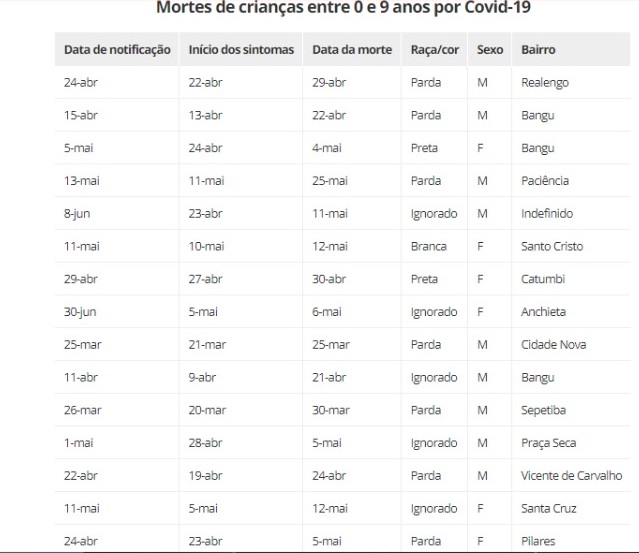 Mortes de crianças entre 0 e 9 anos por Covid-19

| Data de notificação | Início dos sintomas | Data da morte | Raça/cor | Sexo | Bairro |
|---|---|---|---|---|---|
| 24-abr | 22-abr | 29-abr | Parda | M | Realengo |
| 15-abr | 13-abr | 22-abr | Parda | M | Bangu |
| 5-mai | 24-abr | 4-mai | Preta | F | Bangu |
| 13-mai | 11-mai | 25-mai | Parda | M | Paciência |
| 8-jun | 23-abr | 11-mai | Ignorado | M | Indefinido |
| 11-mai | 10-mai | 12-mai | Branca | F | Santo Cristo |
| 29-abr | 27-abr | 30-abr | Preta | F | Catumbi |
| 30-jun | 5-mai | 6-mai | Ignorado | F | Anchieta |
| 25-mar | 21-mar | 25-mar | Parda | M | Cidade Nova |
| 11-abr | 9-abr | 21-abr | Ignorado | M | Bangu |
| 26-mar | 20-mar | 30-mar | Parda | M | Sepetiba |
| 1-mai | 28-abr | 5-mai | Ignorado | M | Praça Seca |
| 22-abr | 19-abr | 24-abr | Parda | M | Vicente de Carvalho |
| 11-mai | 5-mai | 12-mai | Ignorado | F | Santa Cruz |
| 24-abr | 23-abr | 5-mai | Parda | F | Pilares |